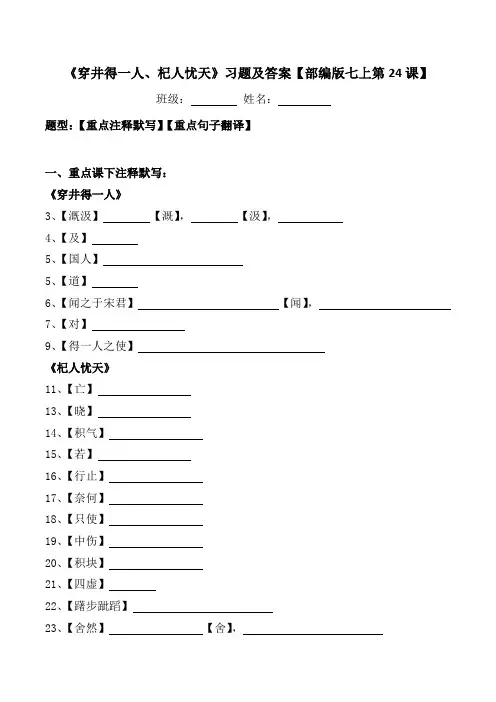 《穿井得一人、杞人忧天》习题及答案【部编版七上第 24 课】

班级：________ 姓名：________

题型：【重点注释默写】【重点句子翻译】

一、重点课下注释默写：

《穿井得一人》

3、【溉汲】________【溉】，________【汲】，________

4、【及】________

5、【国人】________

5、【道】________

6、【闻之于宋君】________【闻】，________

7、【对】________

9、【得一人之使】________

《杞人忧天》

11、【亡】________

13、【晓】________

14、【积气】________

15、【若】________

16、【行止】________

17、【奈何】________

18、【只使】________

19、【中伤】________

20、【积块】________

21、【四虚】________

22、【躇步跐蹈】________

23、【舍然】________【舍】，________